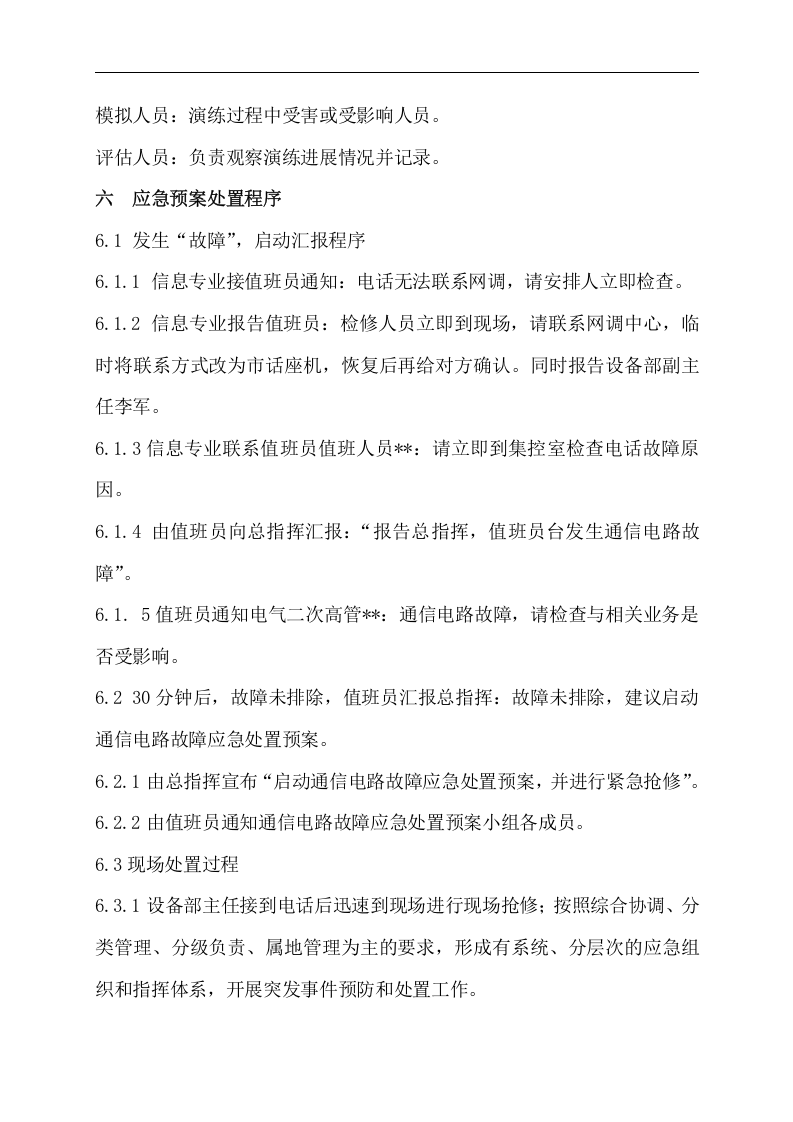 模拟人员：演练过程中受害或受影响人员。

评估人员：负责观察演练进展情况并记录。

六 应急预案处置程序

6.1 发生“故障”，启动汇报程序

6.1.1 信息专业接值班员通知：电话无法联系网调，请安排人立即检查。

6.1.2 信息专业报告值班员：检修人员立即到现场，请联系网调中心，临时将联系方式改为市话座机，恢复后再给对方确认。同时报告设备部副主任李军。

6.1.3信息专业联系值班员值班人员**：请立即到集控室检查电话故障原因。

6.1.4 由值班员向总指挥汇报：“报告总指挥，值班员台发生通信电路故障”。

6.1. 5值班员通知电气二次高管**：通信电路故障，请检查与相关业务是否受影响。

6.2 30分钟后，故障未排除，值班员汇报总指挥：故障未排除，建议启动通信电路故障应急处置预案。

6.2.1由总指挥宣布“启动通信电路故障应急处置预案，并进行紧急抢修”。

6.2.2由值班员通知通信电路故障应急处置预案小组各成员。

6.3现场处置过程

6.3.1设备部主任接到电话后迅速到现场进行现场抢修；按照综合协调、分类管理、分级负责、属地管理为主的要求，形成有系统、分层次的应急组织和指挥体系，开展突发事件预防和处置工作。